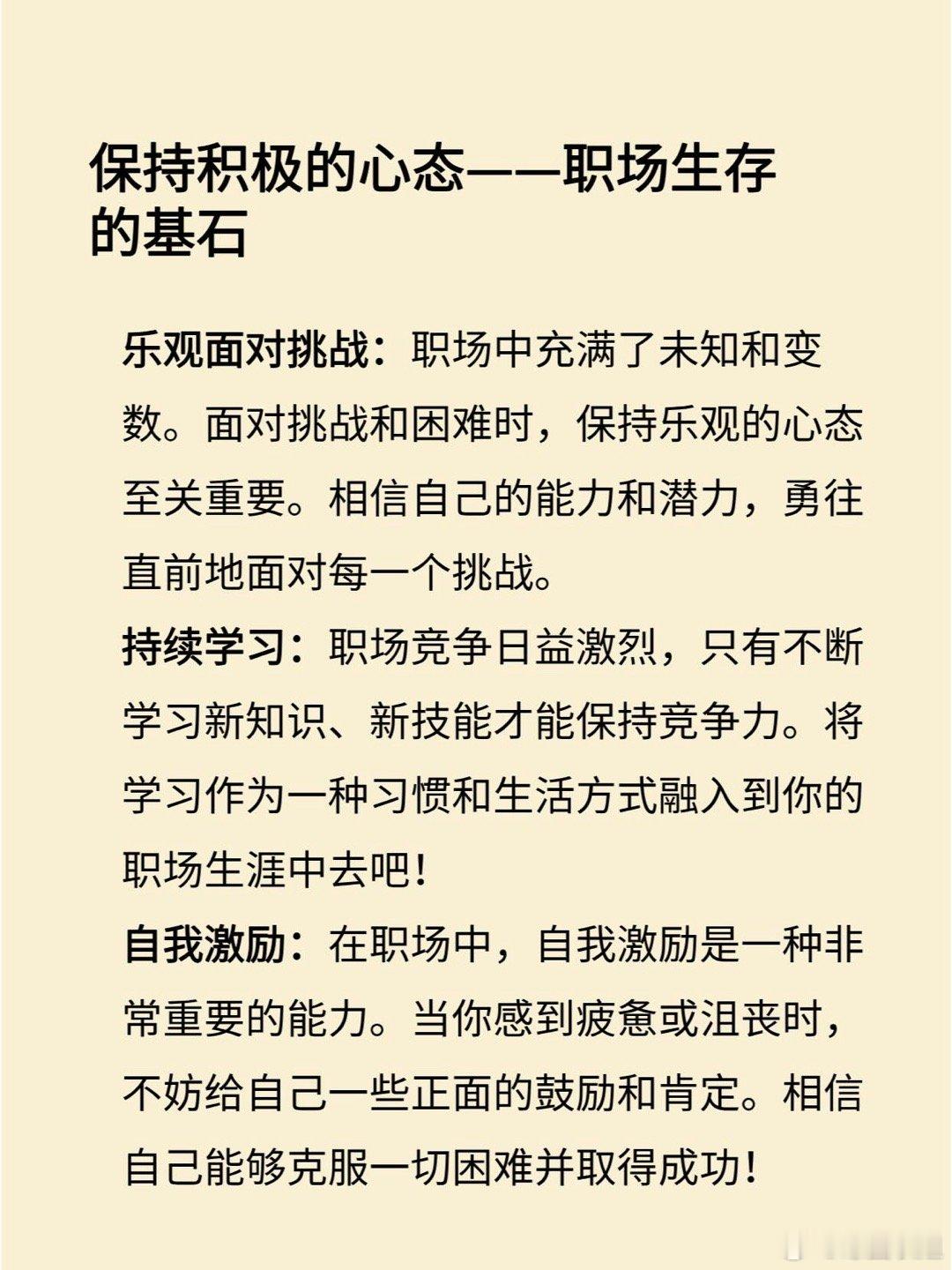 保持积极的心态——职场生存的基石

乐观面对挑战：职场中充满了未知和变数。面对挑战和困难时，保持乐观的心态至关重要。相信自己的能力和潜力，勇往直前地面对每一个挑战。

持续学习：职场竞争日益激烈，只有不断学习新知识、新技能才能保持竞争力。将学习作为一种习惯和生活方式融入到你的职场生涯中去吧！

自我激励：在职场中，自我激励是一种非常重要的能力。当你感到疲惫或沮丧时，不妨给自己一些正面的鼓励和肯定。相信自己能够克服一切困难并取得成功！